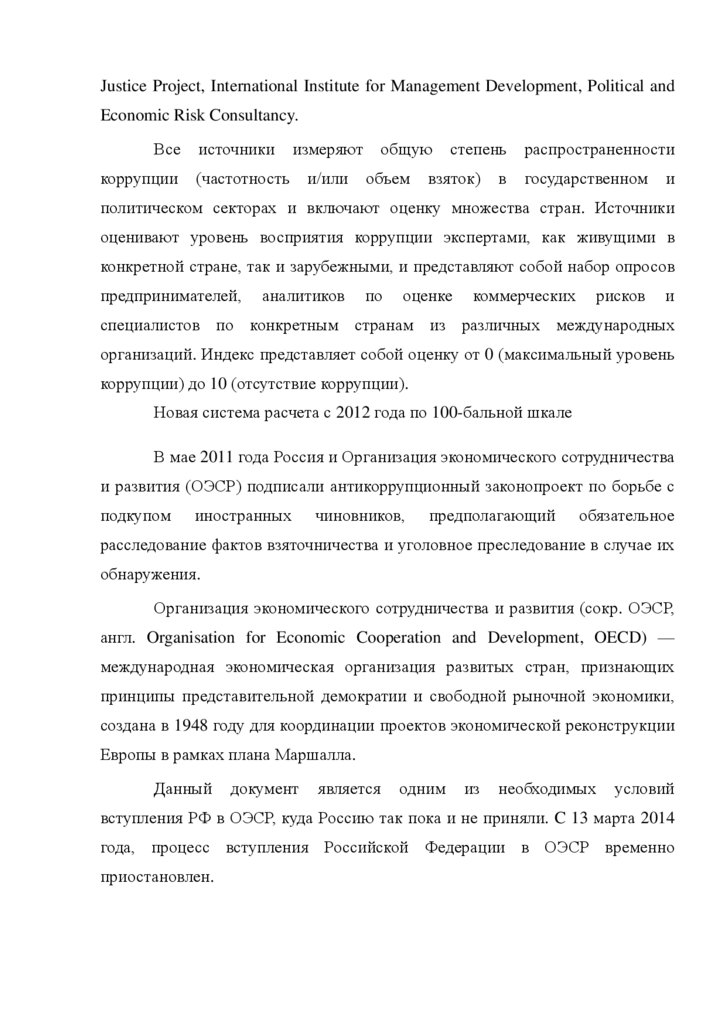 Justice Project, International Institute for Management Development, Political and Economic Risk Consultancy.

Все источники измеряют общую степень распространенности коррупции (частотность и/или объем взяток) в государственном и политическом секторах и включают оценку множества стран. Источники оценивают уровень восприятия коррупции экспертами, как живущими в конкретной стране, так и зарубежными, и представляют собой набор опросов предпринимателей, аналитиков по оценке коммерческих рисков и специалистов по конкретным странам из различных международных организаций. Индекс представляет собой оценку от 0 (максимальный уровень коррупции) до 10 (отсутствие коррупции).

Новая система расчета с 2012 года по 100-бальной шкале

В мае 2011 года Россия и Организация экономического сотрудничества и развития (ОЭСР) подписали антикоррупционный законопроект по борьбе с подкупом иностранных чиновников, предполагающий обязательное расследование фактов взяточничества и уголовное преследование в случае их обнаружения.

Организация экономического сотрудничества и развития (сокр. ОЭСР, англ. Organisation for Economic Cooperation and Development, OECD) — международная экономическая организация развитых стран, признающих принципы представительной демократии и свободной рыночной экономики, создана в 1948 году для координации проектов экономической реконструкции Европы в рамках плана Маршалла.

Данный документ является одним из необходимых условий вступления РФ в ОЭСР, куда Россию так пока и не приняли. С 13 марта 2014 года, процесс вступления Российской Федерации в ОЭСР временно приостановлен.